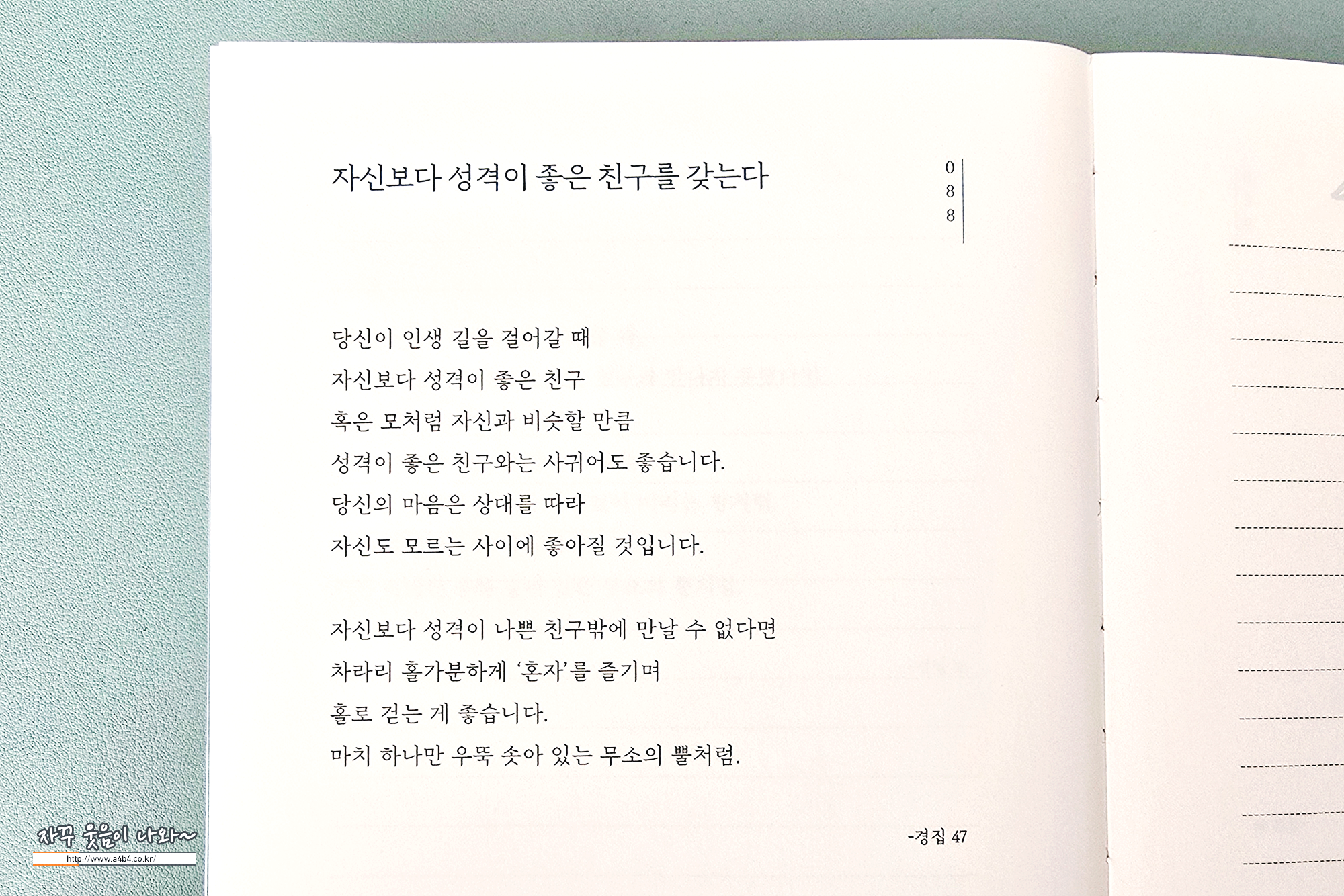 자신보다 성격이 좋은 친구를 갖는다

0
8
8

당신이 인생 길을 걸어갈 때
자신보다 성격이 좋은 친구
혹은 모처럼 자신과 비슷할 만큼
성격이 좋은 친구와는 사귀어도 좋습니다.
당신의 마음은 상대를 따라
자신도 모르는 사이에 좋아질 것입니다.

자신보다 성격이 나쁜 친구밖에 만날 수 없다면
차라리 홀가분하게 '혼자'를 즐기며
홀로 걷는 게 좋습니다.
마치 하나만 우뚝 솟아 있는 무소의 뿔처럼.

-경집 47

자꾸 웃음이 나와~
http://www.a4b4.co.kr/